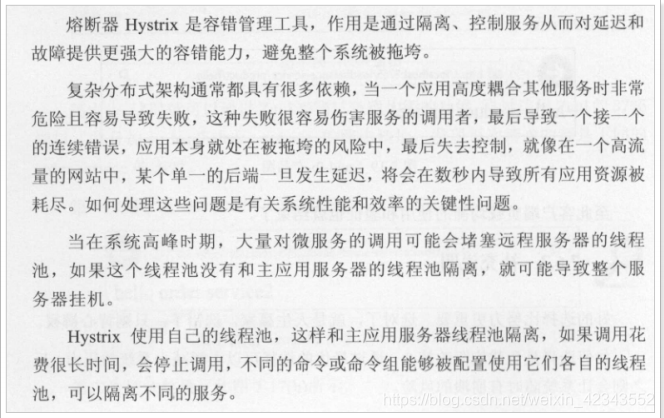 熔断器 Hystrix 是容错管理工具，作用是通过隔离、控制服务从而对延迟和故障提供更强大的容错能力，避免整个系统被拖垮。

复杂分布式架构通常都具有很多依赖，当一个应用高度耦合其他服务时非常危险且容易导致失败，这种失败很容易伤害服务的调用者，最后导致一个接一个的连续错误，应用本身就处在被拖垮的风险中，最后失去控制，就像在一个高流量的网站中，某个单一的后端一旦发生延迟，将会在数秒内导致所有应用资源被耗尽。如何处理这些问题是有关系统性能和效率的关键性问题。

当在系统高峰时期，大量对微服务的调用可能会堵塞远程服务器的线程池，如果这个线程池没有和主应用服务器的线程池隔离，就可能导致整个服务器挂机。

Hystrix 使用自己的线程池，这样和主应用服务器线程池隔离，如果调用花费很长时间，会停止调用，不同的命令或命令组能够被配置使用它们各自的线程池，可以隔离不同的服务。

https://blog.csdn.net/weixin_42343552